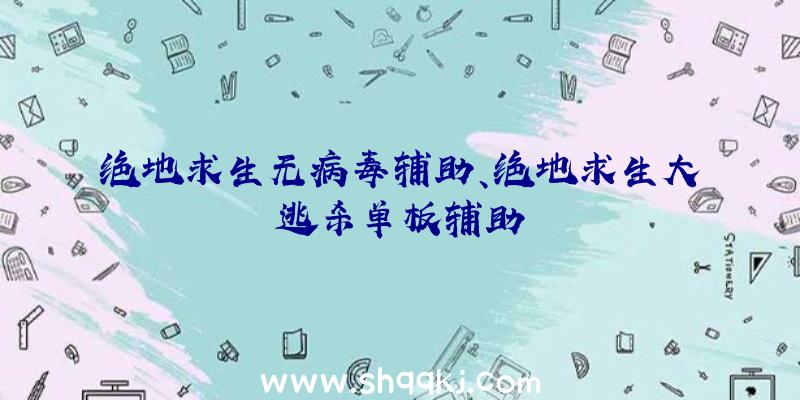 绝地求生无病毒辅助、绝地求生大逃杀单板辅助

STATIONERY

www.shqqkj.com